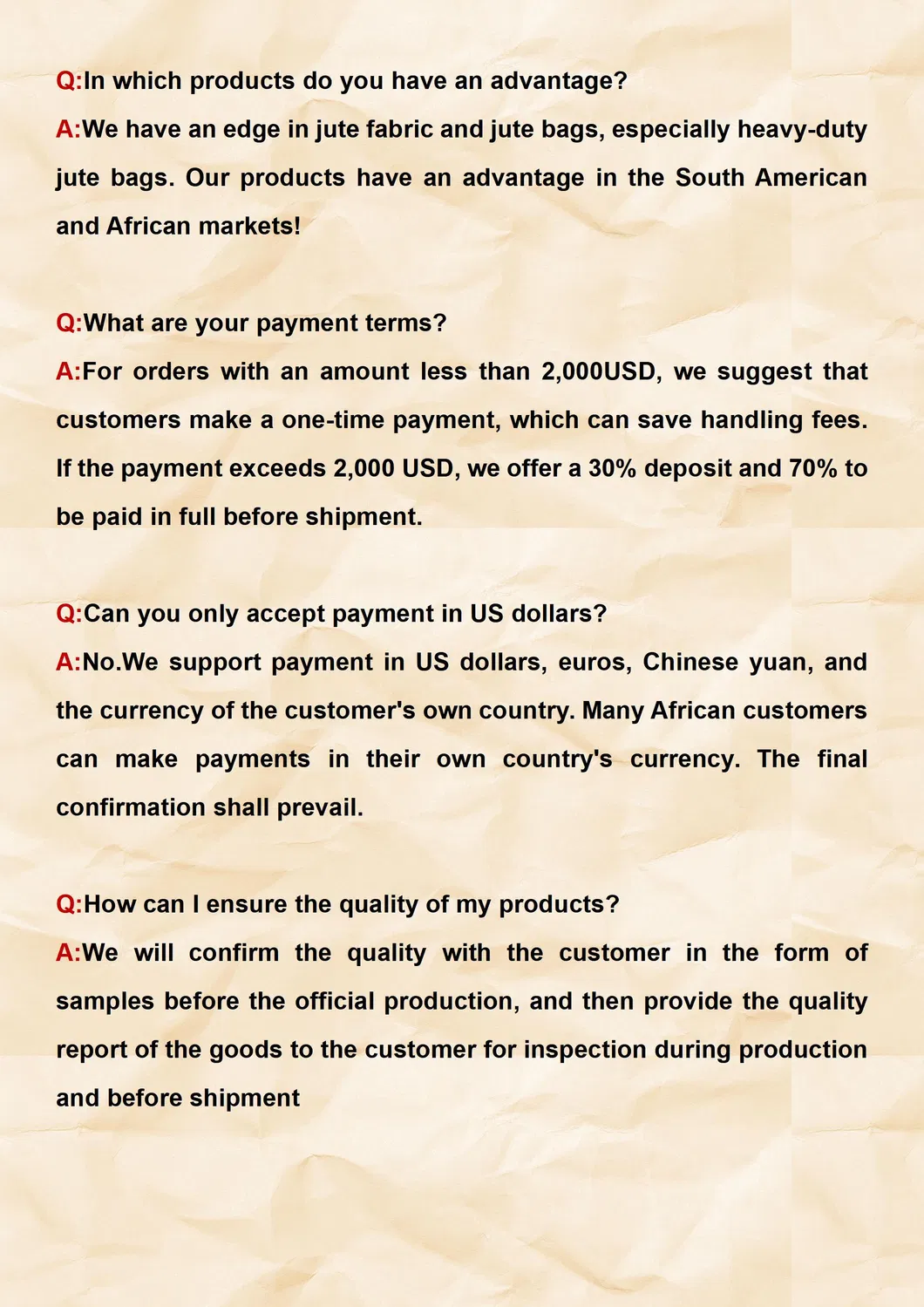 Q:In which products do you have an advantage?
A:We have an edge in jute fabric and jute bags, especially heavy-duty jute bags. Our products have an advantage in the South American and African markets!

Q:What are your payment terms?
A:For orders with an amount less than 2,000USD, we suggest that customers make a one-time payment, which can save handling fees. If the payment exceeds 2,000 USD, we offer a 30% deposit and 70% to be paid in full before shipment.

Q:Can you only accept payment in US dollars?
A:No.We support payment in US dollars, euros, Chinese yuan, and the currency of the customer's own country. Many African customers can make payments in their own country's currency. The final confirmation shall prevail.

Q:How can I ensure the quality of my products?
A:We will confirm the quality with the customer in the form of samples before the official production, and then provide the quality report of the goods to the customer for inspection during production and before shipment